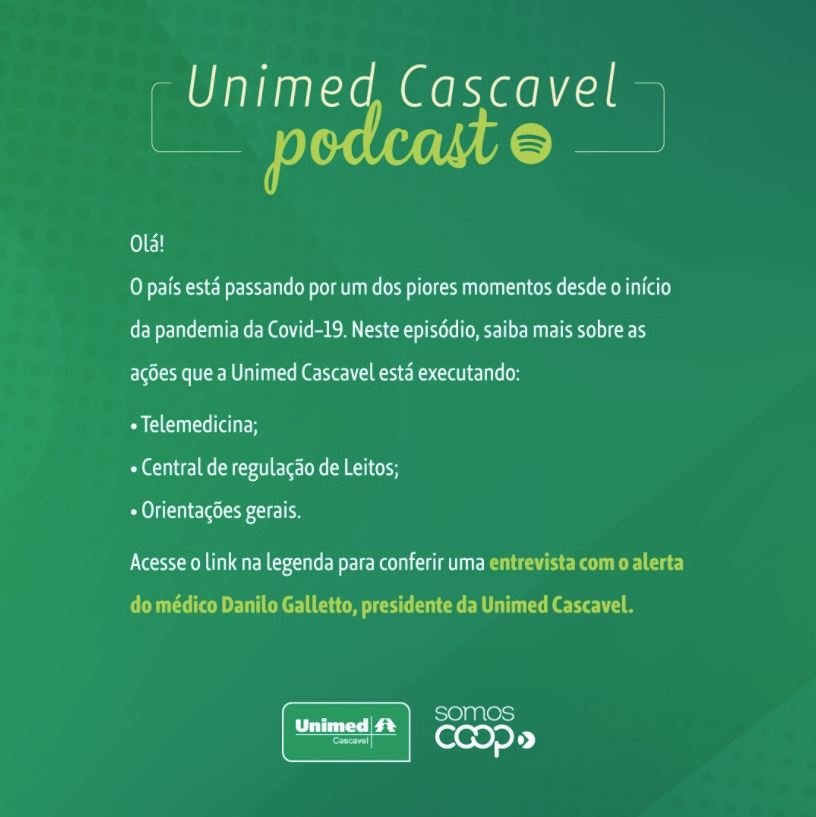 Unimed Cascavel
podcast

Olá!
O país está passando por um dos piores momentos desde o início da pandemia da Covid-19. Neste episódio, saiba mais sobre as ações que a Unimed Cascavel está executando:

• Telemedicina;
• Central de regulação de Leitos;
• Orientações gerais.

Acesse o link na legenda para conferir uma entrevista com o alerta do médico Danilo Galletto, presidente da Unimed Cascavel.

Unimed Cascavel

somos coop